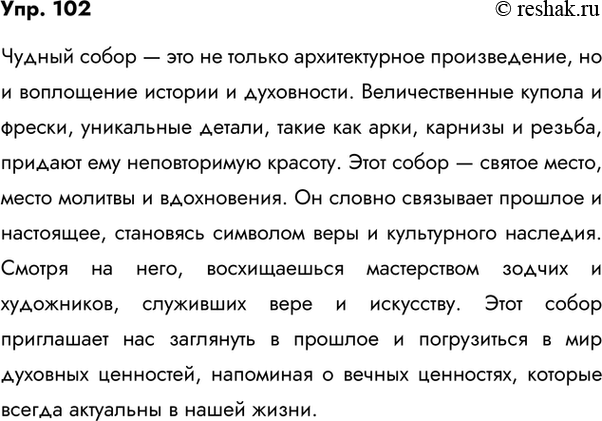 Упр. 102
© reshak.ru

Чудный собор — это не только архитектурное произведение, но и воплощение истории и духовности. Величественные купола и фрески, уникальные детали, такие как арки, карнизы и резьба, придают ему неповторимую красоту. Этот собор — святое место, место молитвы и вдохновения. Он словно связывает прошлое и настоящее, становясь символом веры и культурного наследия. Смотря на него, восхищаешься мастерством зодчих и художников, служивших вере и искусству. Этот собор приглашает нас заглянуть в прошлое и погрузиться в мир духовных ценностей, напоминая о вечных ценностях, которые всегда актуальны в нашей жизни.